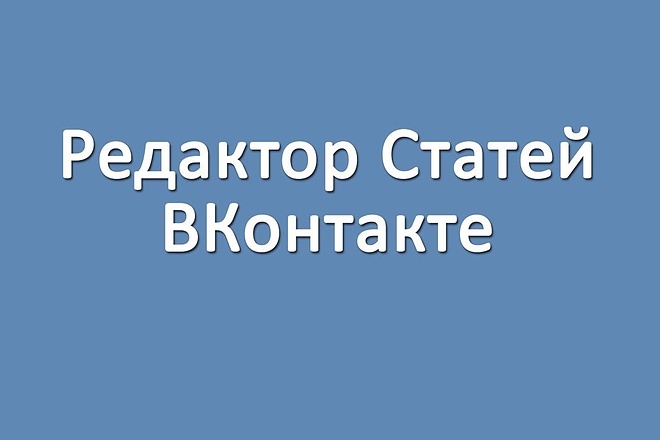 Редактор Статей ВКонтакте